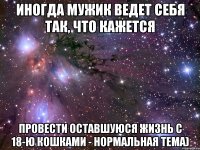 ИНОГДА МУЖИК ВЕДЕТ СЕБЯ ТАК, ЧТО КАЖЕТСЯ

ПРОВЕСТИ ОСТАВШУЮСЯ ЖИЗНЬ С 18-Ю КОШКАМИ - НОРМАЛЬНАЯ ТЕМА)